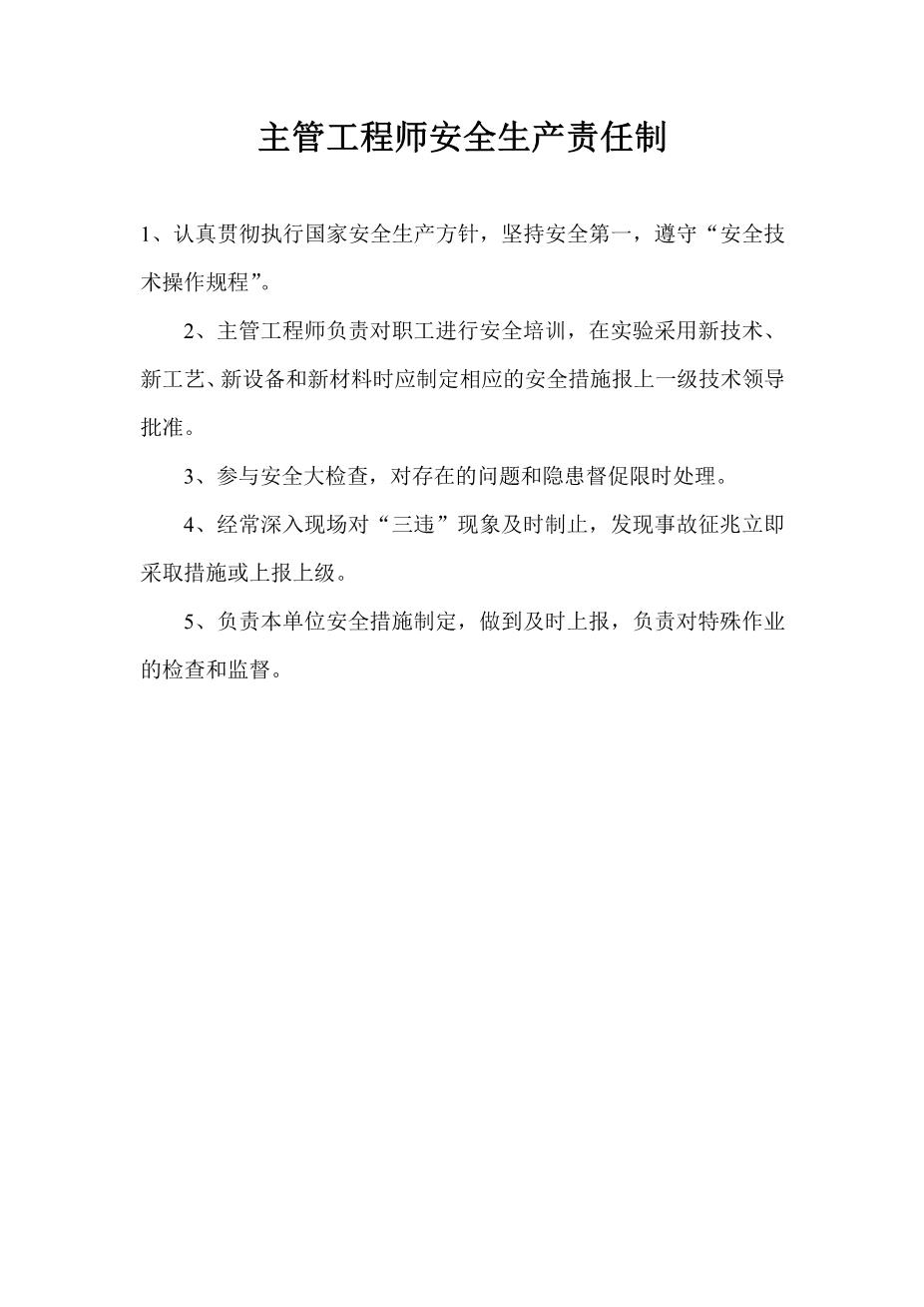 主管工程师安全生产责任制

1、认真贯彻执行国家安全生产方针，坚持安全第一，遵守“安全技术操作规程”。

2、主管工程师负责对职工进行安全培训，在实验采用新技术、新工艺、新设备和新材料时应制定相应的安全措施报上一级技术领导批准。

3、参与安全大检查，对存在的问题和隐患督促限时处理。

4、经常深入现场对“三违”现象及时制止，发现事故征兆立即采取措施或上报上级。

5、负责本单位安全措施制定，做到及时上报，负责对特殊作业的检查和监督。